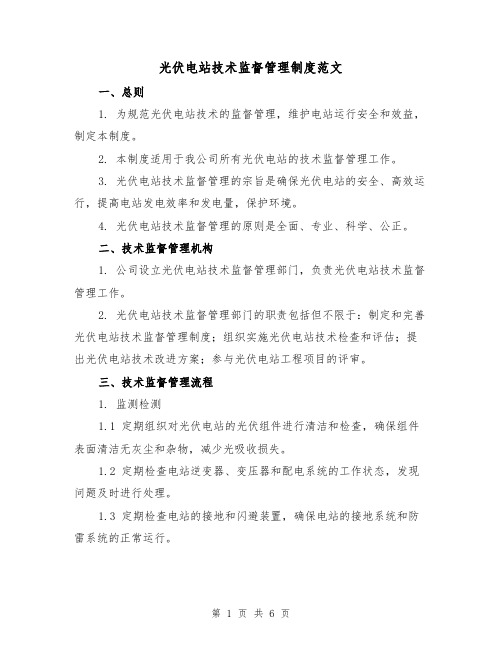 光伏电站技术监督管理制度范文

一、总则

1. 为规范光伏电站技术的监督管理，维护电站运行安全和效益，制定本制度。

2. 本制度适用于我公司所有光伏电站的技术监督管理工作。

3. 光伏电站技术监督管理的宗旨是确保光伏电站的安全、高效运行，提高电站发电效率和发电量，保护环境。

4. 光伏电站技术监督管理的原则是全面、专业、科学、公正。

二、技术监督管理机构

1. 公司设立光伏电站技术监督管理部门，负责光伏电站技术监督管理工作。

2. 光伏电站技术监督管理部门的职责包括但不限于：制定和完善光伏电站技术监督管理制度；组织实施光伏电站技术检查和评估；提出光伏电站技术改进方案；参与光伏电站工程项目的评审。

三、技术监督管理流程

1. 监测检测

1.1 定期组织对光伏电站的光伏组件进行清洁和检查，确保组件表面清洁无灰尘和杂物，减少光吸收损失。

1.2 定期检查电站逆变器、变压器和配电系统的工作状态，发现问题及时进行处理。

1.3 定期检查电站的接地和闪避装置，确保电站的接地系统和防雷系统的正常运行。

第 1 页 共 6 页